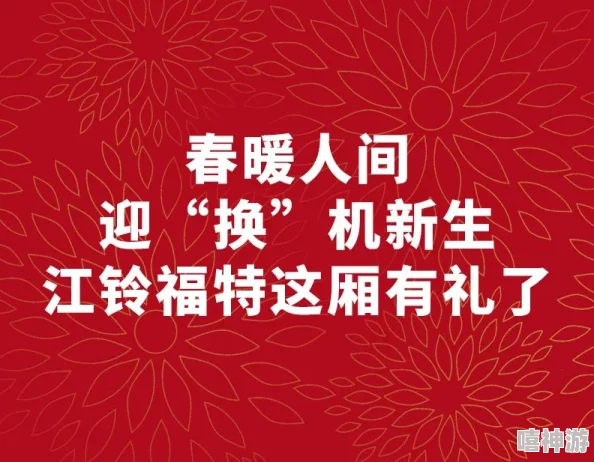 春暖人间
迎“换”机新生
江铃福特这厢有礼了

嘻神游